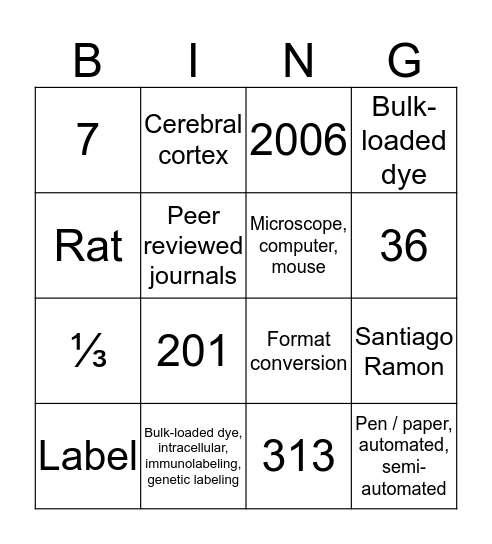 | B | I | N | G |
|---|---|---|---|
| 7 | Cerebral cortex | 2006 | Bulk-loaded dye |
| Rat | Peer reviewed journals | Microscope, computer, mouse | 36 |
| ⅓ | 201 | Format conversion | Santiago Ramon |
| Label | Bulk-loaded dye, intracellular, immunolabeling, genetic labeling | 313 | Pen / paper, automated, semi-automated |